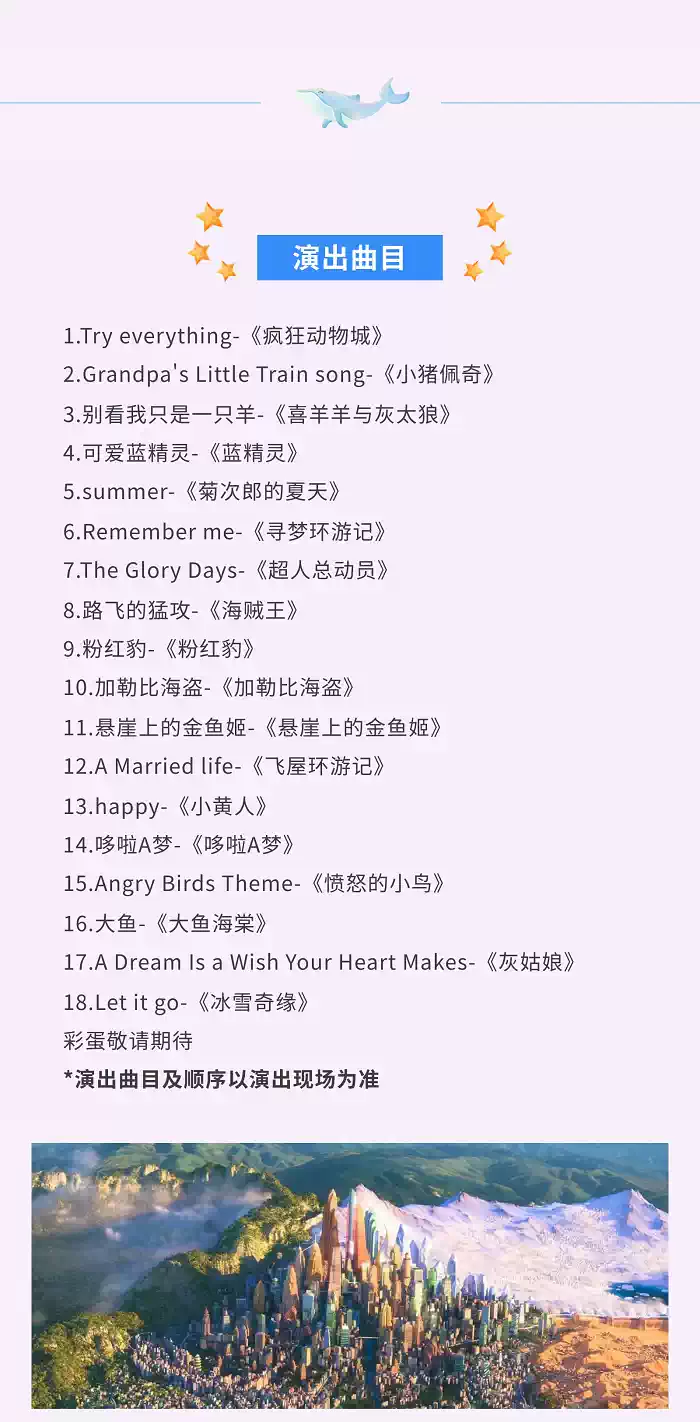 演出曲目

1.Try everything-《疯狂动物城》
2.Grandpa's Little Train song-《小猪佩奇》
3.别看我只是一只羊-《喜羊羊与灰太狼》
4.可爱蓝精灵-《蓝精灵》
5.summer-《菊次郎的夏天》
6.Remember me-《寻梦环游记》
7.The Glory Days-《超人总动员》
8.路飞的猛攻-《海贼王》
9.粉红豹-《粉红豹》
10.加勒比海盗-《加勒比海盗》
11.悬崖上的金鱼姬-《悬崖上的金鱼姬》
12.A Married life-《飞屋环游记》
13.happy-《小黄人》
14.哆啦A梦-《哆啦A梦》
15.Angry Birds Theme-《愤怒的小鸟》
16.大鱼-《大鱼海棠》
17.A Dream Is a Wish Your Heart Makes-《灰姑娘》
18.Let it go-《冰雪奇缘》
彩蛋敬请期待
*演出曲目及顺序以演出现场为准